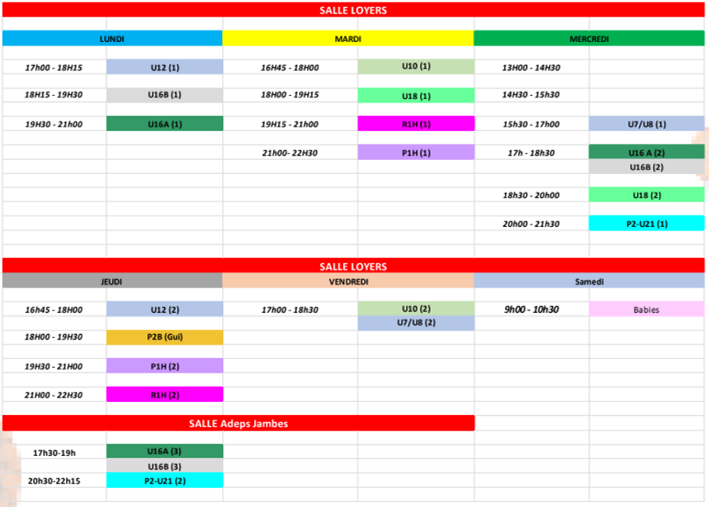 SALLE LOYERS

| LUNDI | | MARDI | | MERCREDI | |
|---|---|---|---|---|---|
| 17h00 - 18H15 | U12 (1) | 16H45 - 18H00 | U10 (1) | 13H00 - 14H30 | |
| 18H15 - 19H30 | U16B (1) | 18H00 - 19H15 | U18 (1) | 14H30 - 15h30 | |
| 19H30 - 21h00 | U16A (1) | 19H15 - 21h00 | R1H (1) | 15h30 - 17h00 | U7/U8 (1) |
| | | 21h00- 22H30 | P1H (1) | 17h - 18h30 | U16 A (2) |
| | | | | | U16B (2) |
| | | | | 18h30 - 20h00 | U18 (2) |
| | | | | 20h00 - 21h30 | P2-U21 (1) |

SALLE LOYERS

| JEUDI | | VENDREDI | | Samedi | |
|---|---|---|---|---|---|
| 16h45 - 18H00 | U12 (2) | 17h00 - 18h30 | U10 (2) | 9h00 - 10h30 | Babies |
| | | | U7/U8 (2) | | |
| 18H00 - 19H30 | P2B (Gui) | | | | |
| 19H30 - 21H00 | P1H (2) | | | | |
| 21H00 - 22H30 | R1H (2) | | | | |

SALLE Adeps Jambes

| | |
|---|---|
| 17h30-19h | U16A (3) |
| | U16B (3) |
| 20h30-22h15 | P2-U21 (2) |